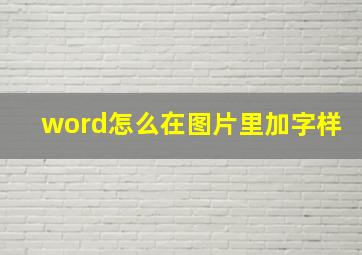 word怎么在图片里加字样